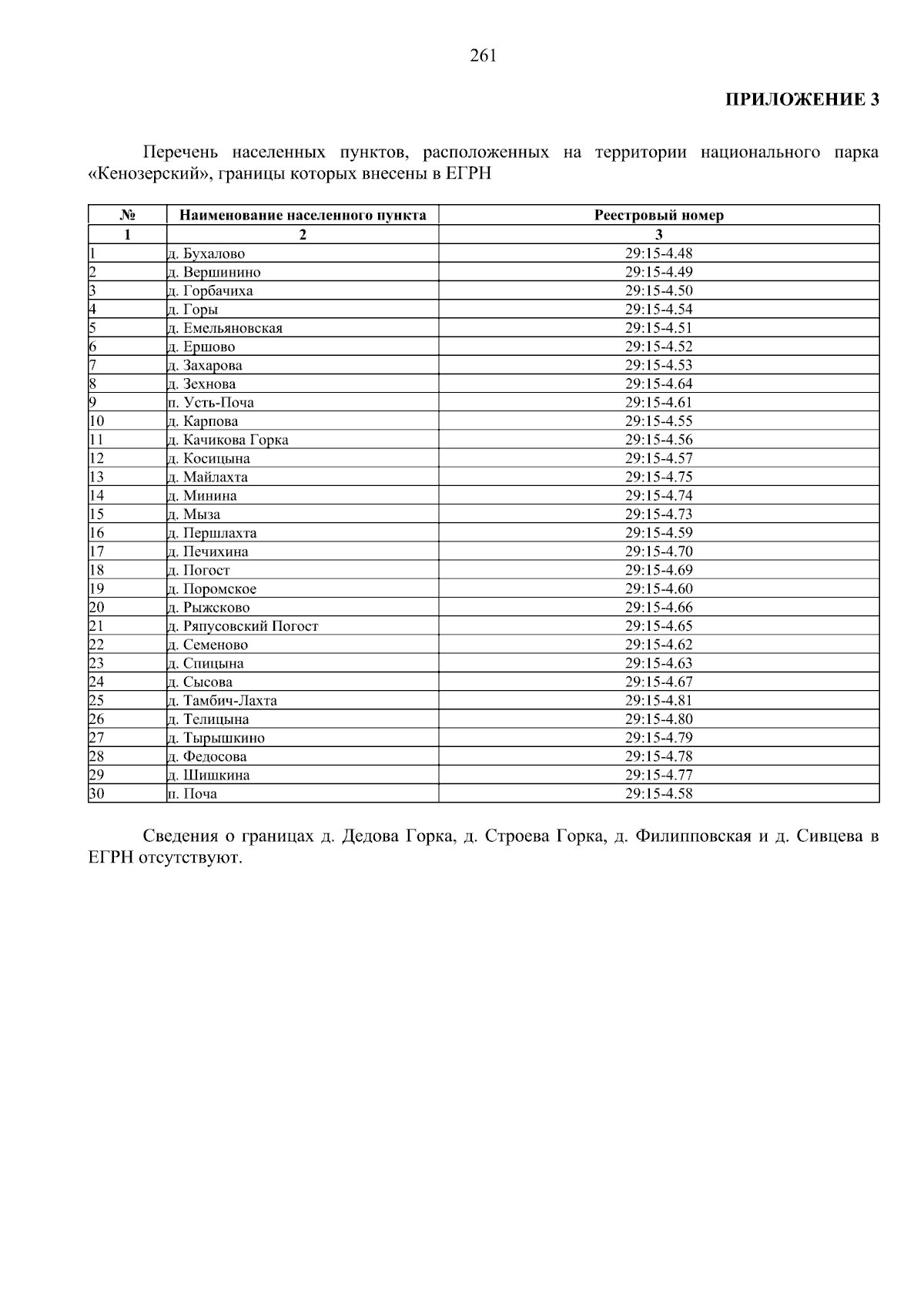 261

ПРИЛОЖЕНИЕ 3

Перечень населенных пунктов, расположенных на территории национального парка «Кенозерский», границы которых внесены в ЕГРН

| № | Наименование населенного пункта | Реестровый номер |
|---|---|---|
| 1 | 2 | 3 |
| 1 | д. Бухалово | 29:15-4.48 |
| 2 | д. Вершинино | 29:15-4.49 |
| 3 | д. Горбачиха | 29:15-4.50 |
| 4 | д. Горы | 29:15-4.54 |
| 5 | д. Емельяновская | 29:15-4.51 |
| 6 | д. Ершово | 29:15-4.52 |
| 7 | д. Захарова | 29:15-4.53 |
| 8 | д. Зехнова | 29:15-4.64 |
| 9 | п. Усть-Поча | 29:15-4.61 |
| 10 | д. Карпова | 29:15-4.55 |
| 11 | д. Качикова Горка | 29:15-4.56 |
| 12 | д. Косицына | 29:15-4.57 |
| 13 | д. Майлахта | 29:15-4.75 |
| 14 | д. Минина | 29:15-4.74 |
| 15 | д. Мыза | 29:15-4.73 |
| 16 | д. Першлахта | 29:15-4.59 |
| 17 | д. Печихина | 29:15-4.70 |
| 18 | д. Погост | 29:15-4.69 |
| 19 | д. Поромское | 29:15-4.60 |
| 20 | д. Рыжсково | 29:15-4.66 |
| 21 | д. Ряпусовский Погост | 29:15-4.65 |
| 22 | д. Семеново | 29:15-4.62 |
| 23 | д. Спицына | 29:15-4.63 |
| 24 | д. Сысова | 29:15-4.67 |
| 25 | д. Тамбич-Лахта | 29:15-4.81 |
| 26 | д. Телицына | 29:15-4.80 |
| 27 | д. Тырышкино | 29:15-4.79 |
| 28 | д. Федосова | 29:15-4.78 |
| 29 | д. Шишкина | 29:15-4.77 |
| 30 | п. Поча | 29:15-4.58 |

Сведения о границах д. Дедова Горка, д. Строева Горка, д. Филипповская и д. Сивцева в ЕГРН отсутствуют.